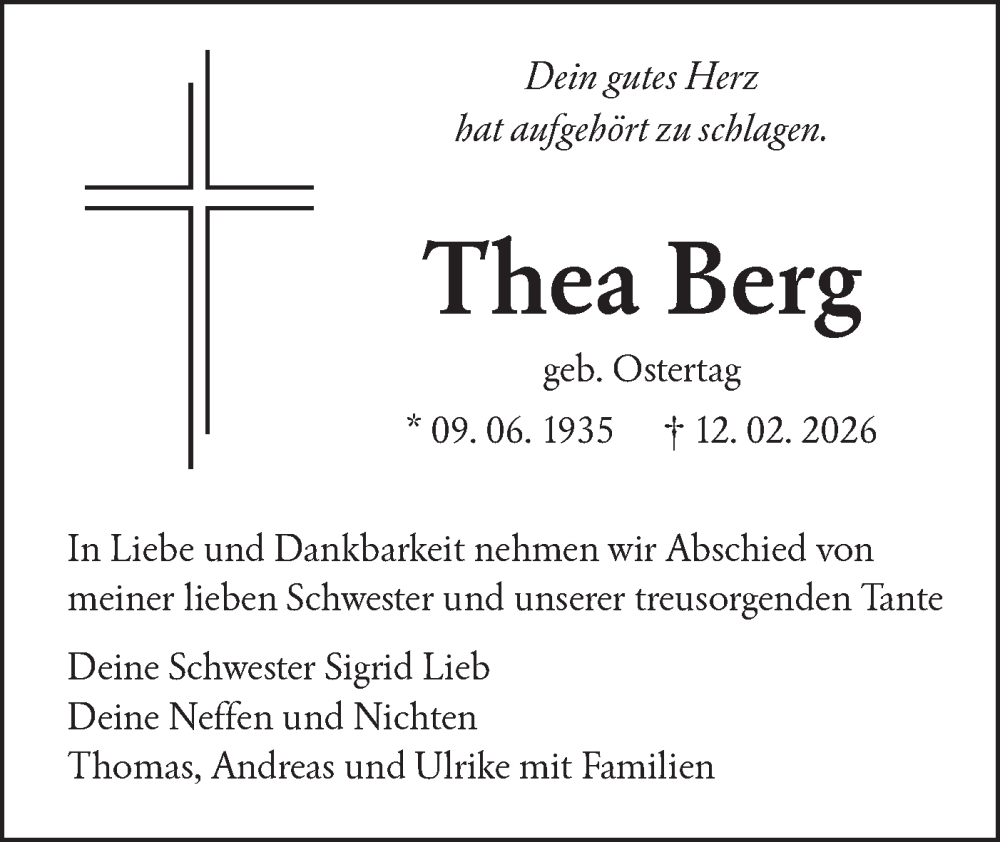 Dein gutes Herz
hat aufgehört zu schlagen.

Thea Berg

geb. Ostertag

* 09. 06. 1935 † 12. 02. 2026

In Liebe und Dankbarkeit nehmen wir Abschied von meiner lieben Schwester und unserer treusorgenden Tante

Deine Schwester Sigrid Lieb
Deine Neffen und Nichten
Thomas, Andreas und Ulrike mit Familien